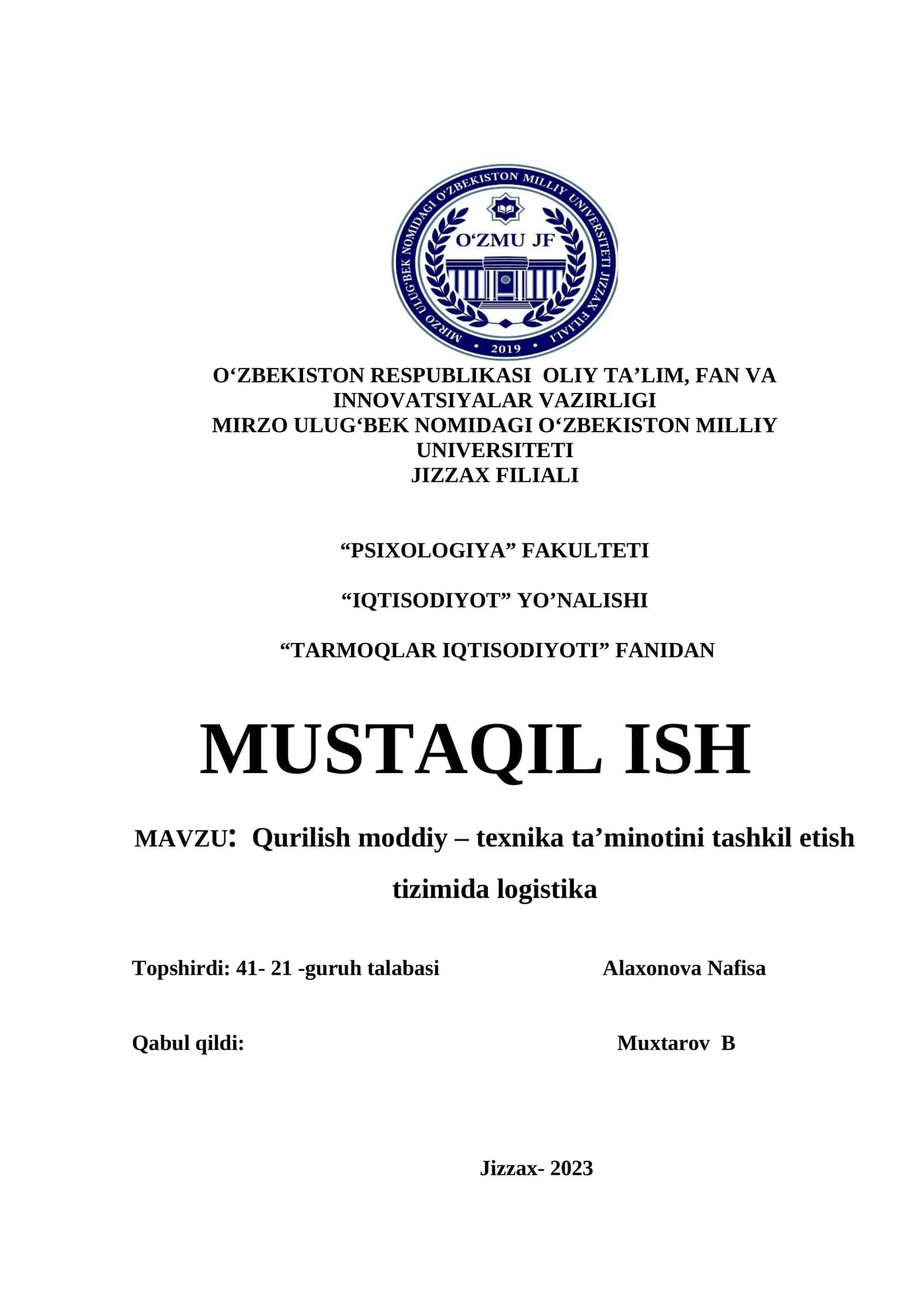 MIRZO ULUG‘BEK NOMIDAGI O‘ZBEKISTON MILLIY UNIVERSITETI JIZZAX FILIALI

O‘ZMU JF

2019

O‘ZBEKISTON RESPUBLIKASI OLIY TA’LIM, FAN VA INNOVATSIYALAR VAZIRLIGI
MIRZO ULUG‘BEK NOMIDAGI O‘ZBEKISTON MILLIY UNIVERSITETI
JIZZAX FILIALI

“PSIXOLOGIYA” FAKULTETI

“IQTISODIYOT” YO’NALISHI

“TARMOQLAR IQTISODIYOTI” FANIDAN

MUSTAQIL ISH

MAVZU: Qurilish moddiy – texnika ta’minotini tashkil etish tizimida logistika

Topshirdi: 41- 21 -guruh talabasi Alaxonova Nafisa

Qabul qildi: Muxtarov B

Jizzax- 2023